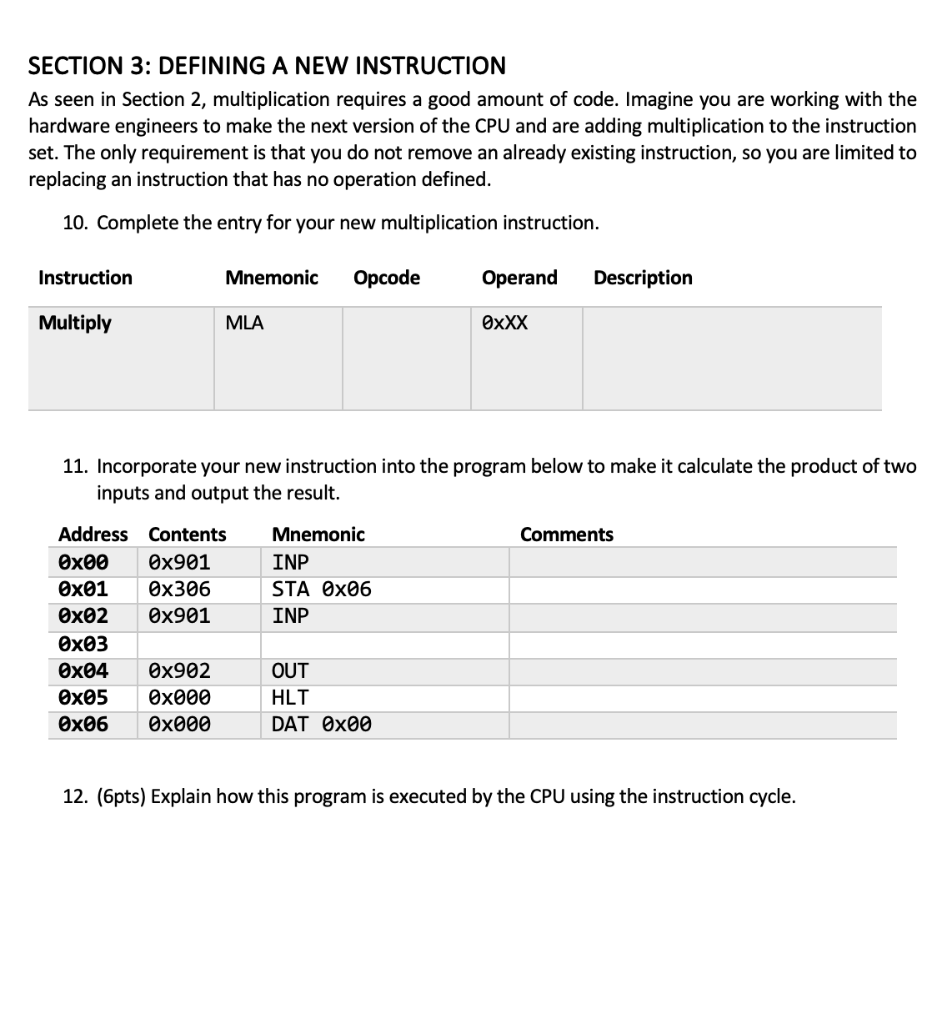 SECTION 3: DEFINING A NEW INSTRUCTION

As seen in Section 2, multiplication requires a good amount of code. Imagine you are working with the hardware engineers to make the next version of the CPU and are adding multiplication to the instruction set. The only requirement is that you do not remove an already existing instruction, so you are limited to replacing an instruction that has no operation defined.

10. Complete the entry for your new multiplication instruction.

| Instruction | Mnemonic | Opcode | Operand | Description |
|---|---|---|---|---|
| Multiply | MLA | | 0xXX | |

11. Incorporate your new instruction into the program below to make it calculate the product of two inputs and output the result.

| Address | Contents | Mnemonic | Comments |
|---|---|---|---|
| 0x00 | 0x901 | INP | |
| 0x01 | 0x306 | STA 0x06 | |
| 0x02 | 0x901 | INP | |
| 0x03 | | | |
| 0x04 | 0x902 | OUT | |
| 0x05 | 0x000 | HLT | |
| 0x06 | 0x000 | DAT 0x00 | |

12. (6pts) Explain how this program is executed by the CPU using the instruction cycle.